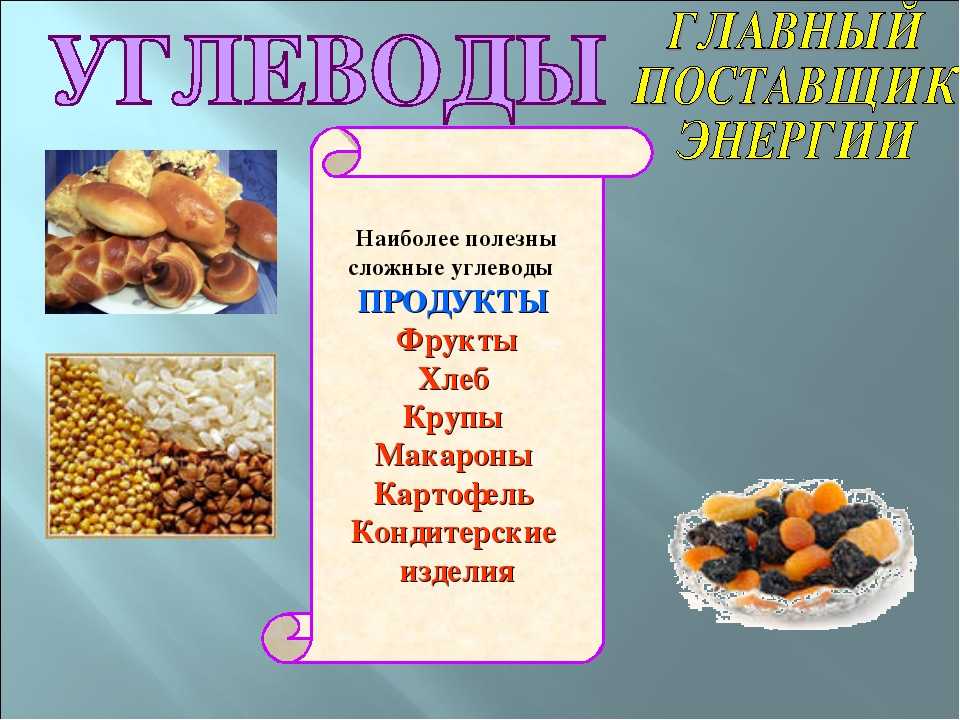 УГЛЕВОДЫ

ГЛАВНЫЙ ПОСТАВЩИК ЭНЕРГИИ

Наиболее полезны сложные углеводы

ПРОДУКТЫ

Фрукты
Хлеб
Крупы
Макароны
Картофель
Кондитерские изделия